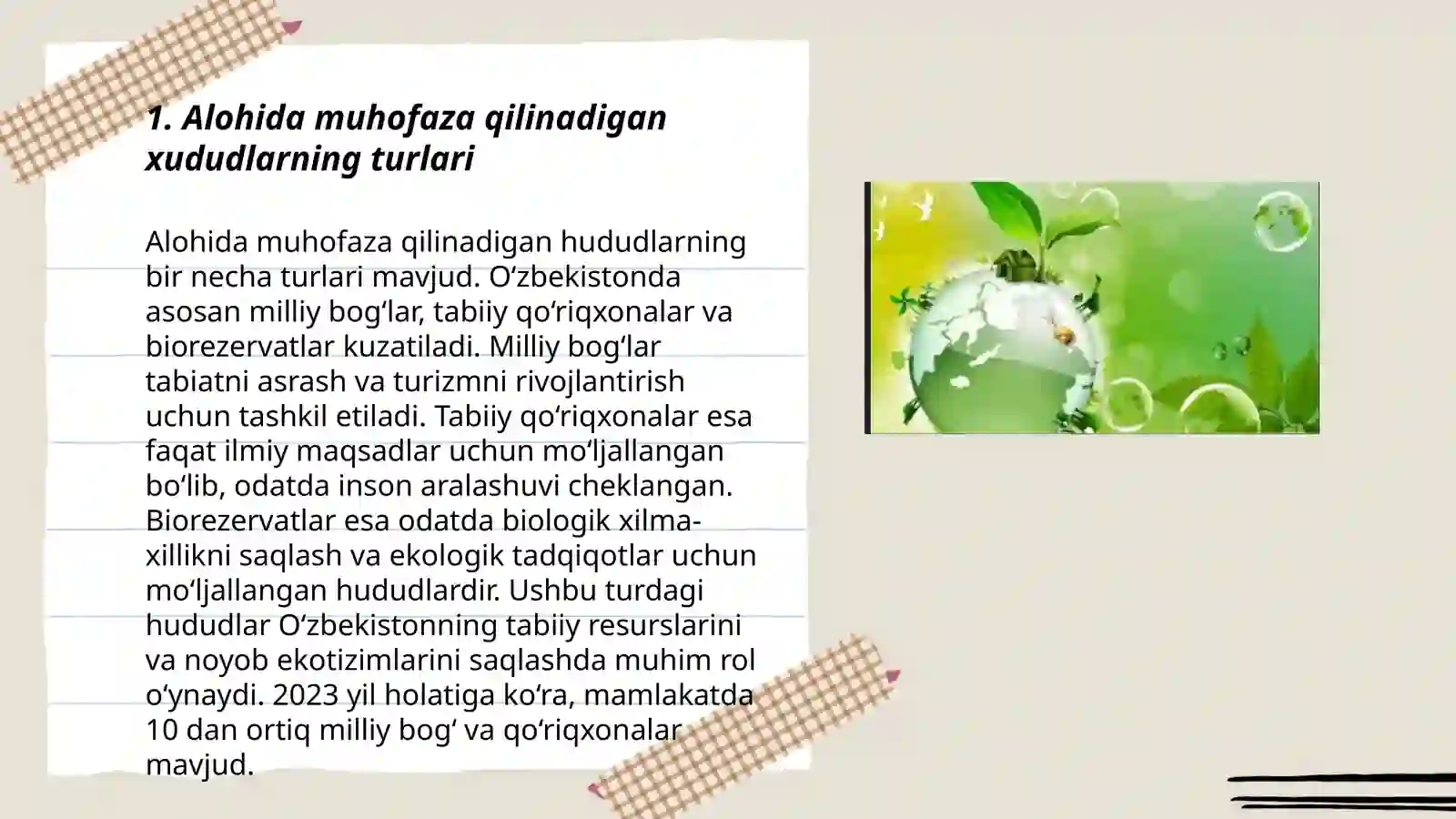 1. Alohida muhofaza qilinadigan xududlarning turlari

Alohida muhofaza qilinadigan hududlarning bir necha turlari mavjud. O‘zbekistonda asosan milliy bog‘lar, tabiiy qo‘riqxonalar va biorezervatlar kuzatiladi. Milliy bog‘lar tabiatni asrash va turizmni rivojlantirish uchun tashkil etiladi. Tabiiy qo‘riqxonalar esa faqat ilmiy maqsadlar uchun mo‘ljallangan bo‘lib, odatda inson aralashuvi cheklangan. Biorezervatlar esa odatda biologik xilma-xillikni saqlash va ekologik tadqiqotlar uchun mo‘ljallangan hududlardir. Ushbu turdagi hududlar O‘zbekistonning tabiiy resurslarini va noyob ekotizimlarini saqlashda muhim rol o‘ynaydi. 2023 yil holatiga ko‘ra, mamlakatda 10 dan ortiq milliy bog‘ va qo‘riqxonalar mavjud.